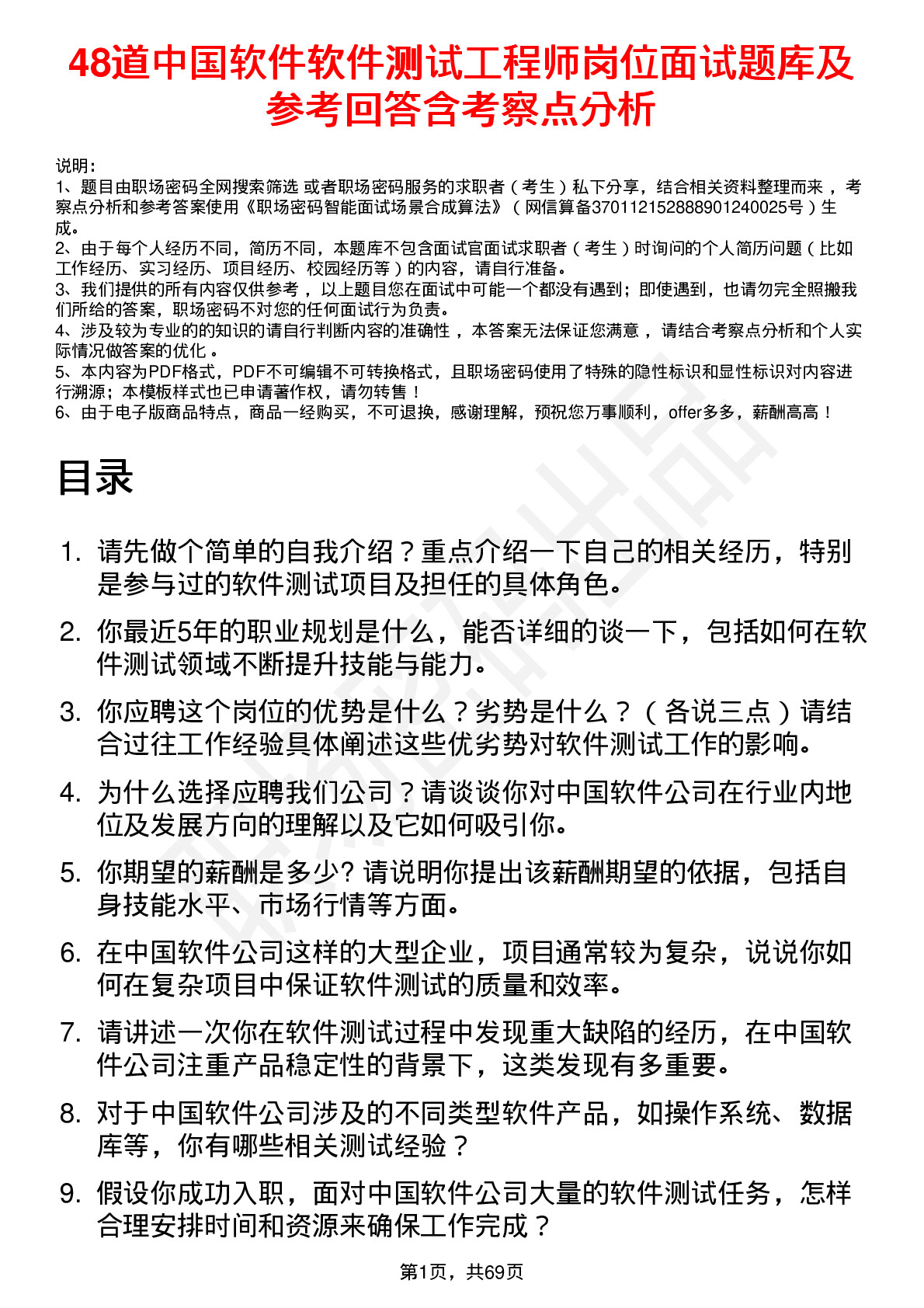 48道中国软件软件测试工程师岗位面试题库及参考回答含考察点分析

说明：
1、题目由职场密码全网搜索筛选 或者职场密码服务的求职者（考生）私下分享，结合相关资料整理而来 ，考察点分析和参考答案使用《职场密码智能面试场景合成算法》（网信算备370112152888901240025号）生成。
2、由于每个人经历不同，简历不同，本题库不包含面试官面试求职者（考生）时询问的个人简历问题（比如工作经历、实习经历、项目经历、校园经历等）的内容，请自行准备。
3、我们提供的所有内容仅供参考 ，以上题目您在面试中可能一个都没有遇到；即使遇到，也请勿完全照搬我们所给的答案，职场密码不对您的任何面试行为负责。
4、涉及较为专业的的知识的请自行判断内容的准确性 ，本答案无法保证您满意 ，请结合考察点分析和个人实际情况做答案的优化 。
5、本内容为PDF格式，PDF不可编辑不可转换格式，且职场密码使用了特殊的隐性标识和显性标识对内容进行溯源；本模板样式也已申请著作权，请勿转售！
6、由于电子版商品特点，商品一经购买，不可退换，感谢理解，预祝您万事顺利，offer多多，薪酬高高！

目录

1. 请先做个简单的自我介绍？重点介绍一下自己的相关经历，特别是参与过的软件测试项目及担任的具体角色。
2. 你最近5年的职业规划是什么，能否详细的谈一下，包括如何在软件测试领域不断提升技能与能力。
3. 你应聘这个岗位的优势是什么？劣势是什么？（各说三点）请结合过往工作经验具体阐述这些优劣势对软件测试工作的影响。
4. 为什么选择应聘我们公司？请谈谈你对中国软件公司在行业内地位及发展方向的理解以及它如何吸引你。
5. 你期望的薪酬是多少? 请说明你提出该薪酬期望的依据，包括自身技能水平、市场行情等方面。
6. 在中国软件公司这样的大型企业，项目通常较为复杂，说说你如何在复杂项目中保证软件测试的质量和效率。
7. 请讲述一次你在软件测试过程中发现重大缺陷的经历，在中国软件公司注重产品稳定性的背景下，这类发现有多重要。
8. 对于中国软件公司涉及的不同类型软件产品，如操作系统、数据库等，你有哪些相关测试经验？
9. 假设你成功入职，面对中国软件公司大量的软件测试任务，怎样合理安排时间和资源来确保工作完成？

第1页，共69页